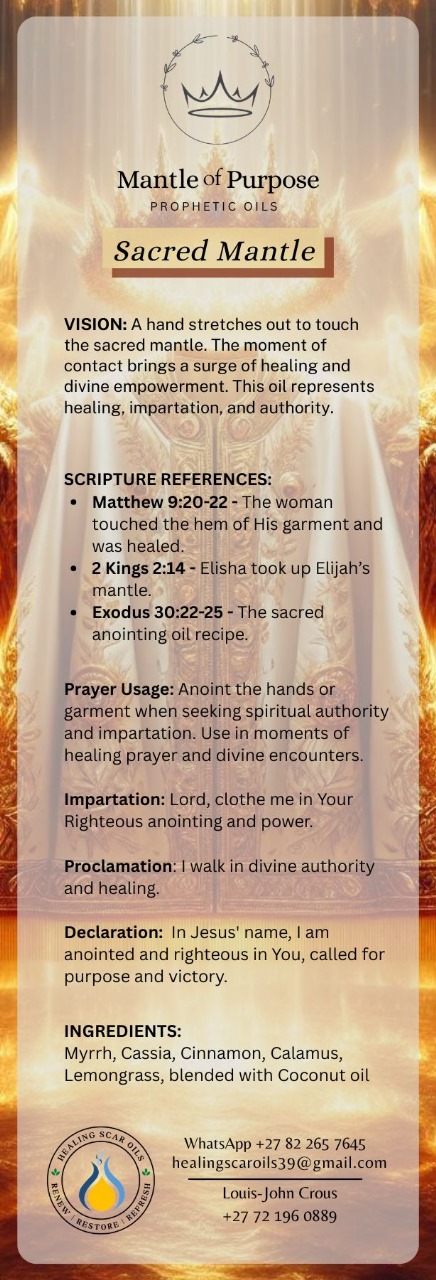 Mantle of Purpose
PROPHETIC OILS

Sacred Mantle

VISION: A hand stretches out to touch the sacred mantle. The moment of contact brings a surge of healing and divine empowerment. This oil represents healing, impartation, and authority.

SCRIPTURE REFERENCES:
• Matthew 9:20-22 - The woman touched the hem of His garment and was healed.
• 2 Kings 2:14 - Elisha took up Elijah's mantle.
• Exodus 30:22-25 - The sacred anointing oil recipe.

Prayer Usage: Anoint the hands or garment when seeking spiritual authority and impartation. Use in moments of healing prayer and divine encounters.

Impartation: Lord, clothe me in Your Righteous anointing and power.

Proclamation: I walk in divine authority and healing.

Declaration: In Jesus' name, I am anointed and righteous in You, called for purpose and victory.

INGREDIENTS:
Myrrh, Cassia, Cinnamon, Calamus, Lemongrass, blended with Coconut oil

HEALING SCAR OILS
RENEW | RESTORE | REFRESH

WhatsApp +27 82 265 7645
healingscaroils39@gmail.com

Louis-John Crous
+27 72 196 0889